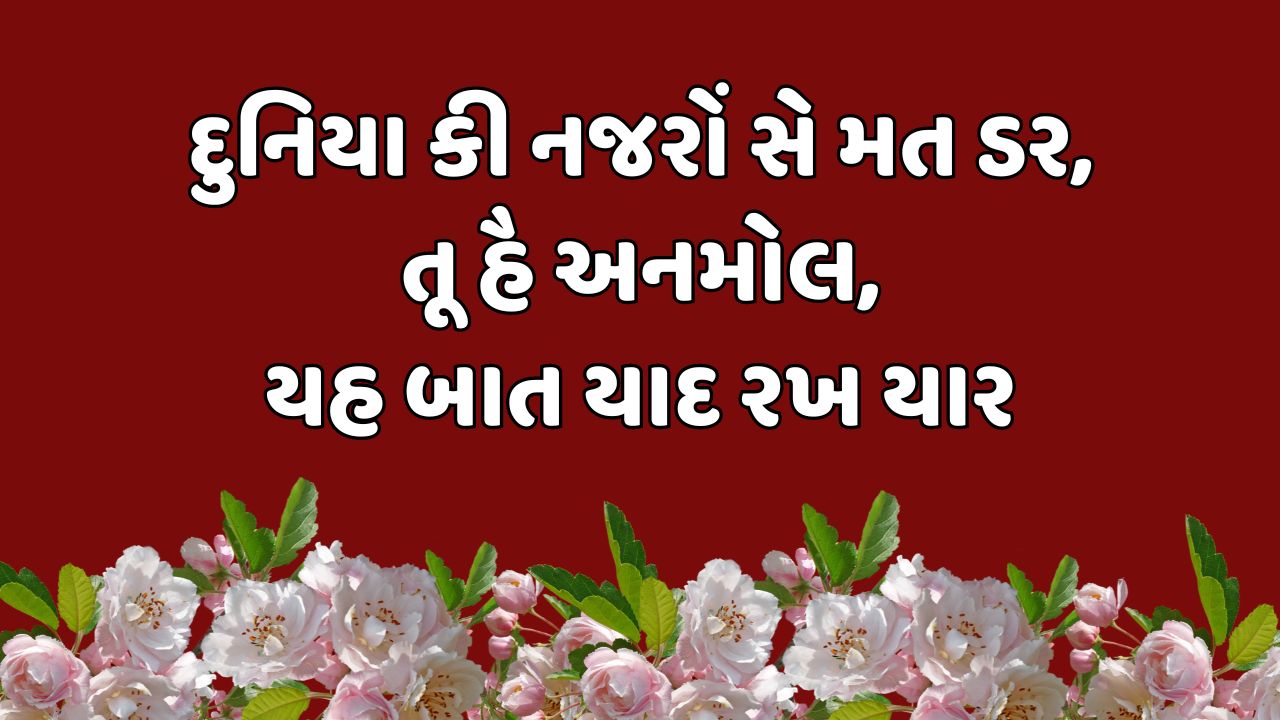 દુનિયા કી નજરોં સે મત ડર,
તૂ હૈ અનમોલ,
યહ બાત યાદ રખ યાર